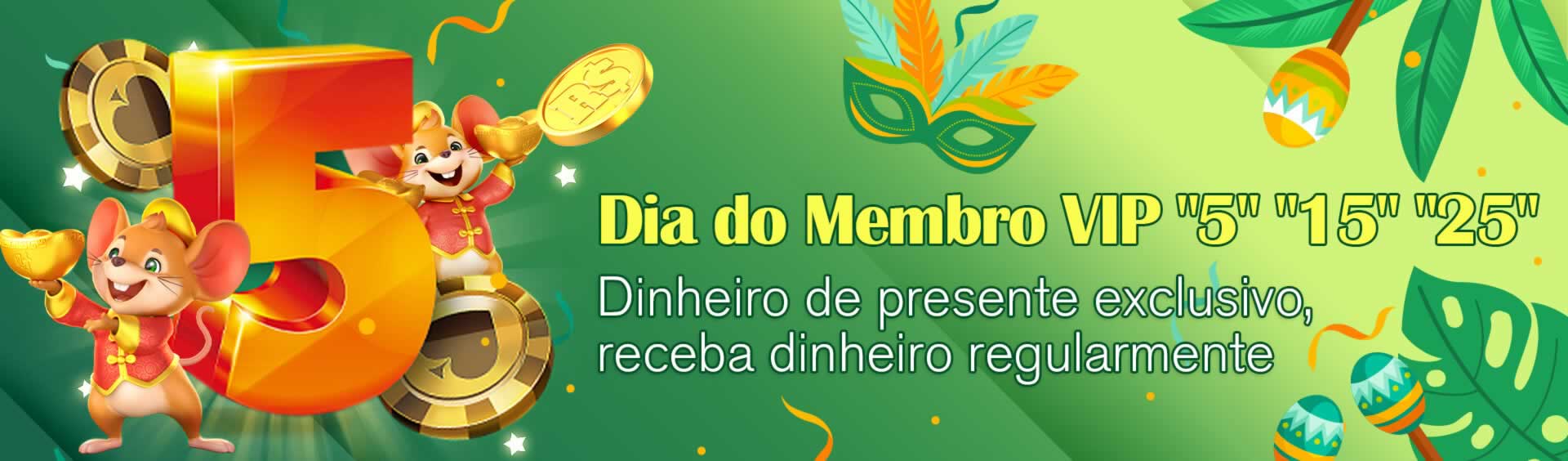 5

R$

Dia do Membro VIP "5" "15" "25"

Dinheiro de presente exclusivo, receba dinheiro regularmente